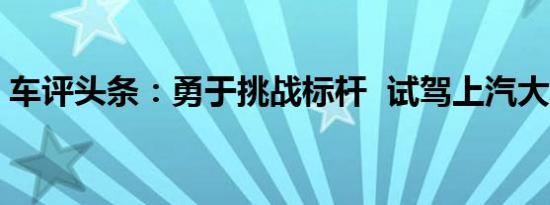 车评头条：勇于挑战标杆 试驾上汽大